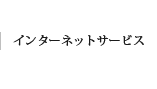 インターネットサービス